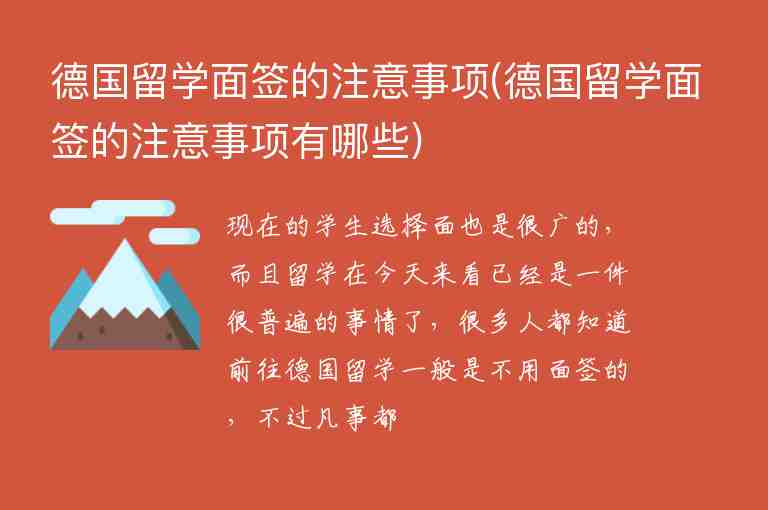 德国留学面签的注意事项(德国留学面签的注意事项有哪些)

现在的学生选择面也是很广的，而且留学在今天来看已经是一件很普遍的事情了，很多人都知道前往德国留学一般是不用面签的，不过凡事都